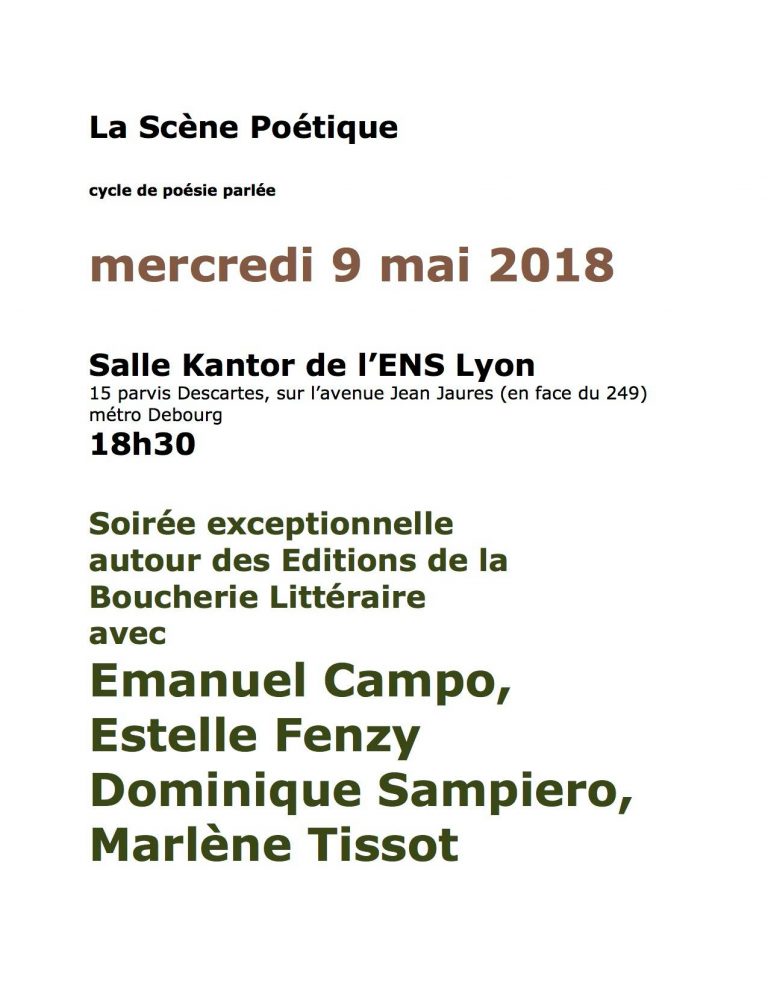 La Scène Poétique

cycle de poésie parlée

mercredi 9 mai 2018

Salle Kantor de l'ENS Lyon
15 parvis Descartes, sur l'avenue Jean Jaures (en face du 249)
métro Debourg
18h30

Soirée exceptionnelle autour des Editions de la Boucherie Littéraire avec

Emanuel Campo,
Estelle Fenzy
Dominique Sampiero,
Marlène Tissot